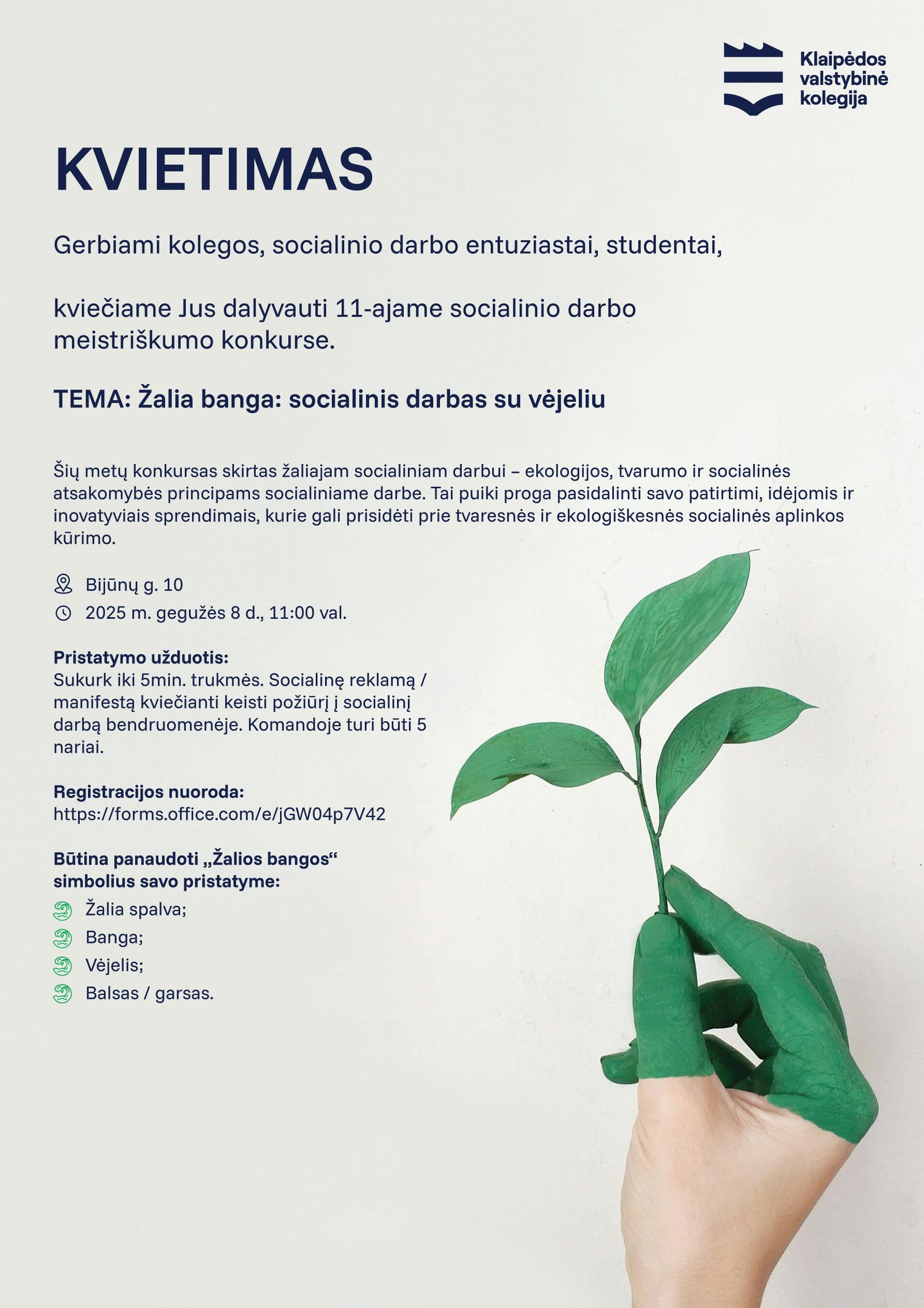 Klaipėdos valstybinė kolegija

KVIETIMAS

Gerbiami kolegos, socialinio darbo entuziastai, studentai,

kviečiame Jus dalyvauti 11-ajame socialinio darbo meistriškumo konkurse.

TEMA: Žalia banga: socialinis darbas su vėjeliu

Šių metų konkursas skirtas žaliajam socialiniam darbui – ekologijos, tvarumo ir socialinės atsakomybės principams socialiniame darbe. Tai puiki proga pasidalinti savo patirtimi, idėjomis ir inovatyviais sprendimais, kurie gali prisidėti prie tvaresnės ir ekologiškesnės socialinės aplinkos kūrimo.

Bijūnų g. 10
2025 m. gegužės 8 d., 11:00 val.

Pristatymo užduotis:
Sukurk iki 5min. trukmės. Socialinę reklamą / manifestą kviečianti keisti požiūrį į socialinį darbą bendruomenėje. Komandoje turi būti 5 nariai.

Registracijos nuoroda:
https://forms.office.com/e/jGW04p7V42

Būtina panaudoti „Žalios bangos“ simbolius savo pristatyme:
Žalia spalva;
Banga;
Vėjelis;
Balsas / garsas.